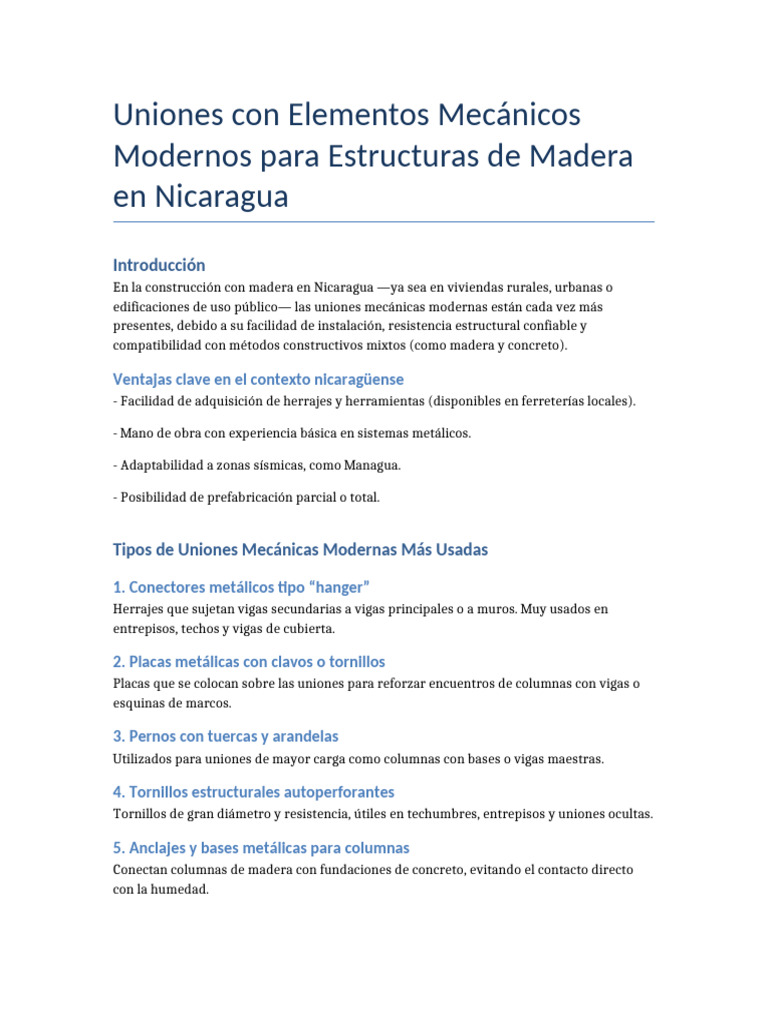 Uniones con Elementos Mecánicos Modernos para Estructuras de Madera en Nicaragua

Introducción
En la construcción con madera en Nicaragua —ya sea en viviendas rurales, urbanas o edificaciones de uso público— las uniones mecánicas modernas están cada vez más presentes, debido a su facilidad de instalación, resistencia estructural confiable y compatibilidad con métodos constructivos mixtos (como madera y concreto).

Ventajas clave en el contexto nicaragüense
- Facilidad de adquisición de herrajes y herramientas (disponibles en ferreterías locales).

- Mano de obra con experiencia básica en sistemas metálicos.

- Adaptabilidad a zonas sísmicas, como Managua.

- Posibilidad de prefabricación parcial o total.

Tipos de Uniones Mecánicas Modernas Más Usadas

1. Conectores metálicos tipo “hanger”
Herrajes que sujetan vigas secundarias a vigas principales o a muros. Muy usados en entrepisos, techos y vigas de cubierta.

2. Placas metálicas con clavos o tornillos
Placas que se colocan sobre las uniones para reforzar encuentros de columnas con vigas o esquinas de marcos.

3. Pernos con tuercas y arandelas
Utilizados para uniones de mayor carga como columnas con bases o vigas maestras.

4. Tornillos estructurales autoperforantes
Tornillos de gran diámetro y resistencia, útiles en techumbres, entrepisos y uniones ocultas.

5. Anclajes y bases metálicas para columnas
Conectan columnas de madera con fundaciones de concreto, evitando el contacto directo con la humedad.